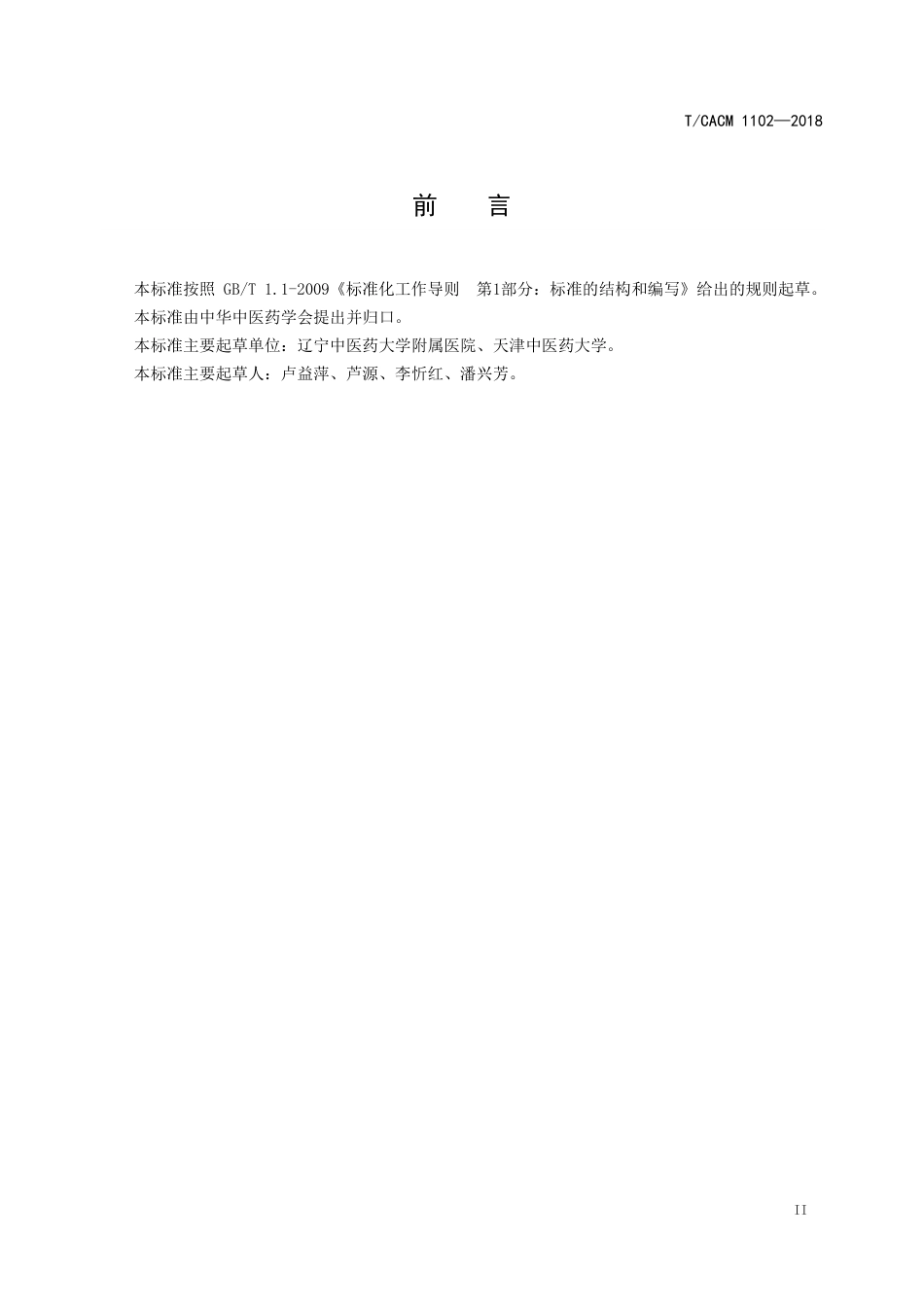 T/CACM 1102—2018

前　言

本标准按照 GB/T 1.1-2009《标准化工作导则　第1部分：标准的结构和编写》给出的规则起草。

本标准由中华中医药学会提出并归口。

本标准主要起草单位：辽宁中医药大学附属医院、天津中医药大学。

本标准主要起草人：卢益萍、芦源、李忻红、潘兴芳。

II